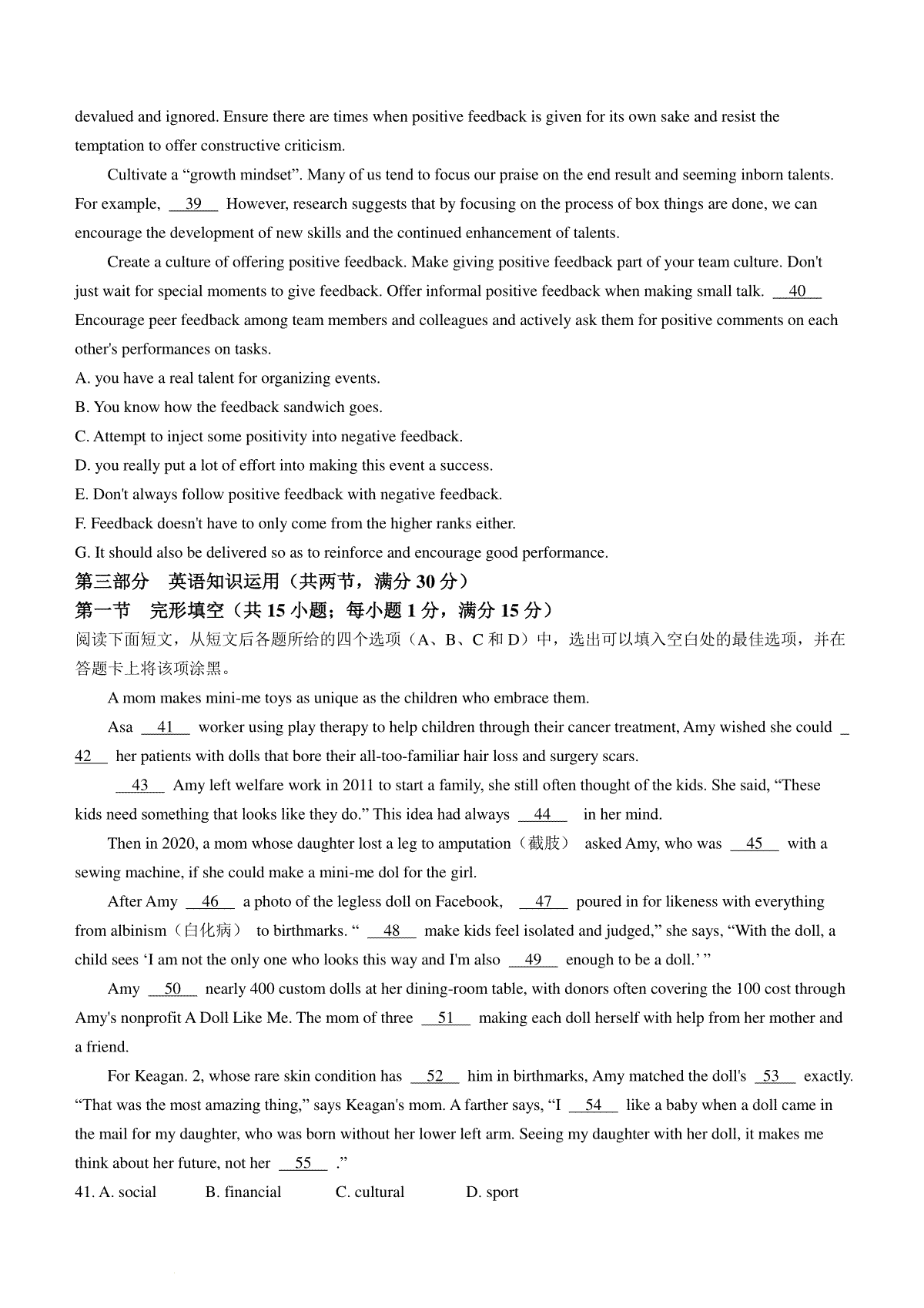 devalued and ignored. Ensure there are times when positive feedback is given for its own sake and resist the temptation to offer constructive criticism.

Cultivate a “growth mindset”. Many of us tend to focus our praise on the end result and seeming inborn talents. For example, __39__ However, research suggests that by focusing on the process of box things are done, we can encourage the development of new skills and the continued enhancement of talents.

Create a culture of offering positive feedback. Make giving positive feedback part of your team culture. Don't just wait for special moments to give feedback. Offer informal positive feedback when making small talk. __40__ Encourage peer feedback among team members and colleagues and actively ask them for positive comments on each other's performances on tasks.

A. you have a real talent for organizing events.
B. You know how the feedback sandwich goes.
C. Attempt to inject some positivity into negative feedback.
D. you really put a lot of effort into making this event a success.
E. Don't always follow positive feedback with negative feedback.
F. Feedback doesn't have to only come from the higher ranks either.
G. It should also be delivered so as to reinforce and encourage good performance.

第三部分 英语知识运用（共两节，满分 30 分）
第一节 完形填空（共 15 小题；每小题 1 分，满分 15 分）
阅读下面短文，从短文后各题所给的四个选项（A、B、C 和 D）中，选出可以填入空白处的最佳选项，并在答题卡上将该项涂黑。

A mom makes mini-me toys as unique as the children who embrace them.

Asa __41__ worker using play therapy to help children through their cancer treatment, Amy wished she could __42__ her patients with dolls that bore their all-too-familiar hair loss and surgery scars.

__43__ Amy left welfare work in 2011 to start a family, she still often thought of the kids. She said, “These kids need something that looks like they do.” This idea had always __44__ in her mind.

Then in 2020, a mom whose daughter lost a leg to amputation（截肢） asked Amy, who was __45__ with a sewing machine, if she could make a mini-me dol for the girl.

After Amy __46__ a photo of the legless doll on Facebook, __47__ poured in for likeness with everything from albinism（白化病） to birthmarks. “ __48__ make kids feel isolated and judged,” she says, “With the doll, a child sees ‘I am not the only one who looks this way and I'm also __49__ enough to be a doll.’ ”

Amy __50__ nearly 400 custom dolls at her dining-room table, with donors often covering the 100 cost through Amy's nonprofit A Doll Like Me. The mom of three __51__ making each doll herself with help from her mother and a friend.

For Keagan. 2, whose rare skin condition has __52__ him in birthmarks, Amy matched the doll's __53__ exactly. “That was the most amazing thing,” says Keagan's mom. A farther says, “I __54__ like a baby when a doll came in the mail for my daughter, who was born without her lower left arm. Seeing my daughter with her doll, it makes me think about her future, not her __55__ .”

41. A. social B. financial C. cultural D. sport